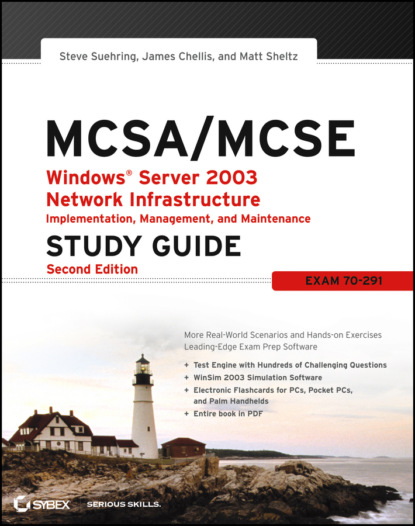 Steve Suehring, James Chellis, and Matt Sheltz

MCSA/MCSE

Windows® Server 2003
Network Infrastructure
Implementation, Management, and Maintenance

STUDY GUIDE
Second Edition

EXAM 70-291

More Real-World Scenarios and Hands-on Exercises
Leading-Edge Exam Prep Software

+ Test Engine with Hundreds of Challenging Questions
+ WinSim 2003 Simulation Software
+ Electronic Flashcards for PCs, Pocket PCs, and Palm Handhelds
+ Entire book in PDF

SYBEX SERIOUS SKILLS.